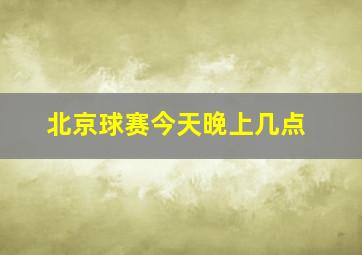 北京球赛今天晚上几点